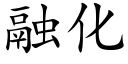 融化